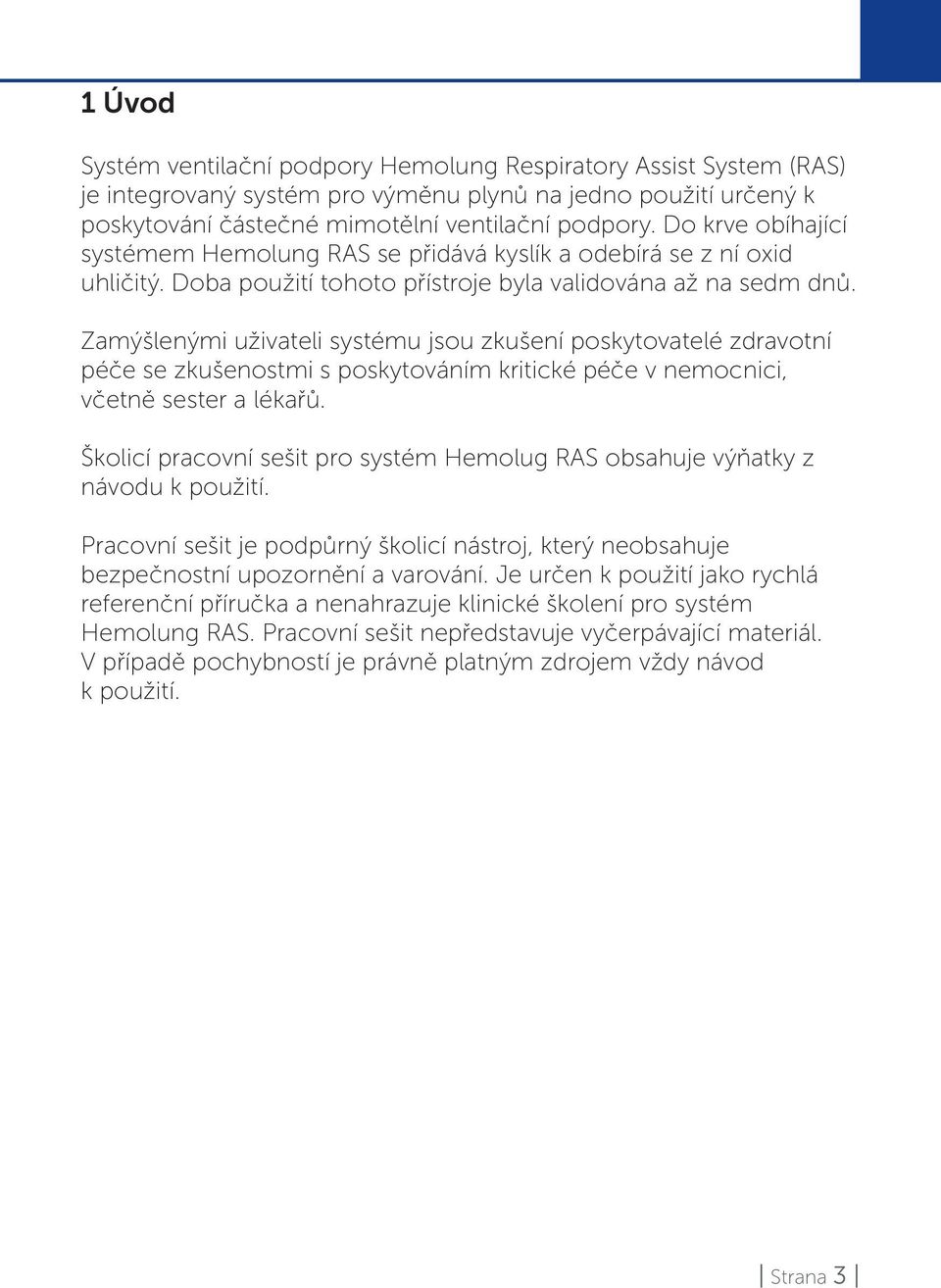 1 Úvod

Systém ventilační podpory Hemolung Respiratory Assist System (RAS) je integrovaný systém pro výměnu plynů na jedno použití určený k poskytování částečné mimotělní ventilační podpory. Do krve obíhající systémem Hemolung RAS se přidává kyslík a odebírá se z ní oxid uhličitý. Doba použití tohoto přístroje byla validována až na sedm dnů.

Zamýšlenými uživateli systému jsou zkušení poskytovatelé zdravotní péče se zkušenostmi s poskytováním kritické péče v nemocnici, včetně sester a lékařů.

Školicí pracovní sešit pro systém Hemolug RAS obsahuje výňatky z návodu k použití.

Pracovní sešit je podpůrný školicí nástroj, který neobsahuje bezpečnostní upozornění a varování. Je určen k použití jako rychlá referenční příručka a nenahrazuje klinické školení pro systém Hemolung RAS. Pracovní sešit nepředstavuje vyčerpávající materiál. V případě pochybností je právně platným zdrojem vždy návod k použití.

Strana 3